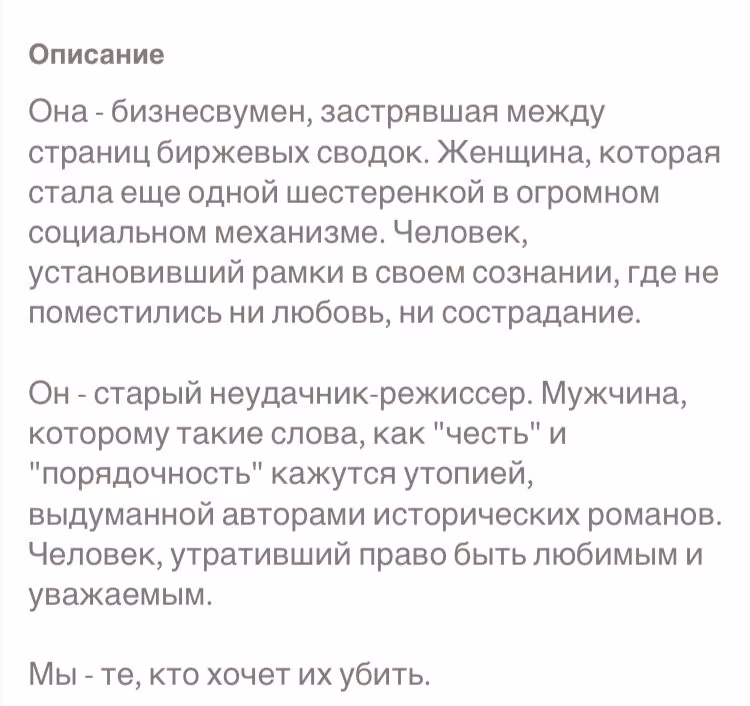 Описание

Она - бизнесвумен, застрявшая между страниц биржевых сводок. Женщина, которая стала еще одной шестеренкой в огромном социальном механизме. Человек, установивший рамки в своем сознании, где не поместились ни любовь, ни сострадание.

Он - старый неудачник-режиссер. Мужчина, которому такие слова, как "честь" и "порядочность" кажутся утопией, выдуманной авторами исторических романов. Человек, утративший право быть любимым и уважаемым.

Мы - те, кто хочет их убить.